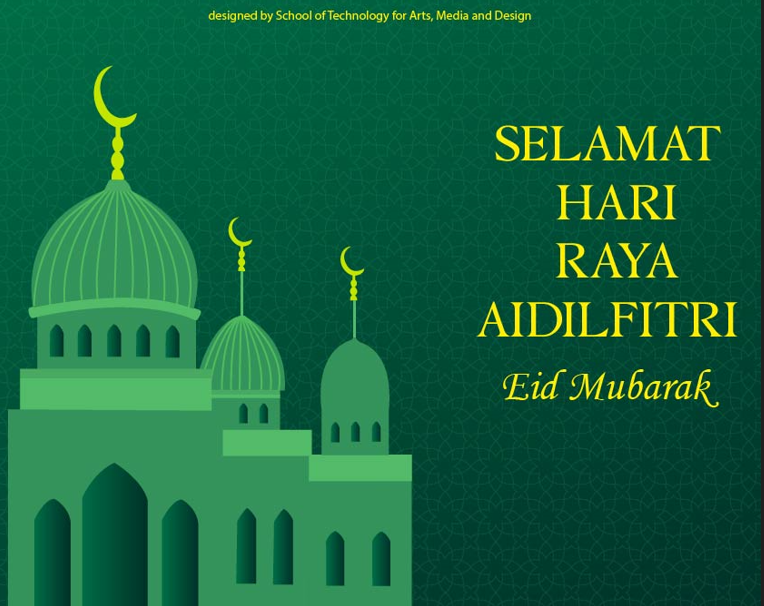 designed by School of Technology for Arts, Media and Design

SELAMAT
HARI
RAYA
AIDILFITRI

Eid Mubarak